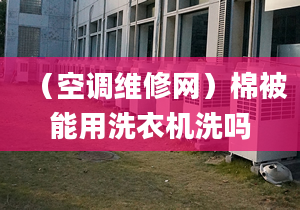 （空调维修网）棉被能用洗衣机洗吗